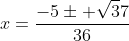 $x = \frac{-5 \pm +\sqrt{37}}{36}$